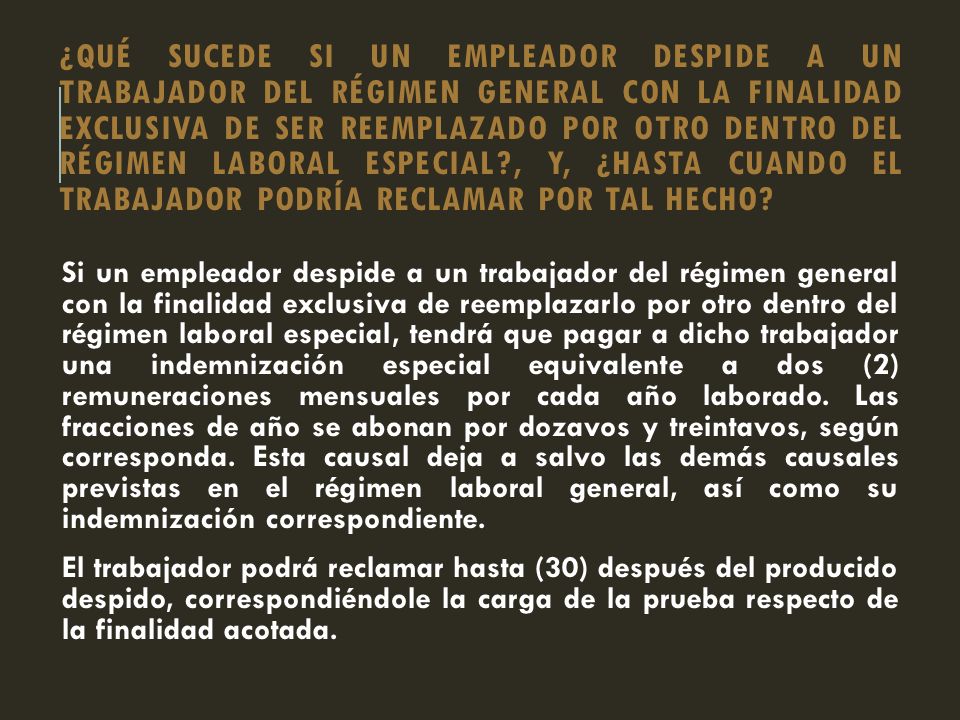 ¿QUÉ SUCEDE SI UN EMPLEADOR DESPIDE A UN TRABAJADOR DEL RÉGIMEN GENERAL CON LA FINALIDAD EXCLUSIVA DE SER REEMPLAZADO POR OTRO DENTRO DEL RÉGIMEN LABORAL ESPECIAL?, Y, ¿HASTA CUANDO EL TRABAJADOR PODRÍA RECLAMAR POR TAL HECHO?

Si un empleador despide a un trabajador del régimen general con la finalidad exclusiva de reemplazarlo por otro dentro del régimen laboral especial, tendrá que pagar a dicho trabajador una indemnización especial equivalente a dos (2) remuneraciones mensuales por cada año laborado. Las fracciones de año se abonan por dozavos y treintavos, según corresponda. Esta causal deja a salvo las demás causales previstas en el régimen laboral general, así como su indemnización correspondiente.

El trabajador podrá reclamar hasta (30) después del producido despido, correspondiéndole la carga de la prueba respecto de la finalidad acotada.